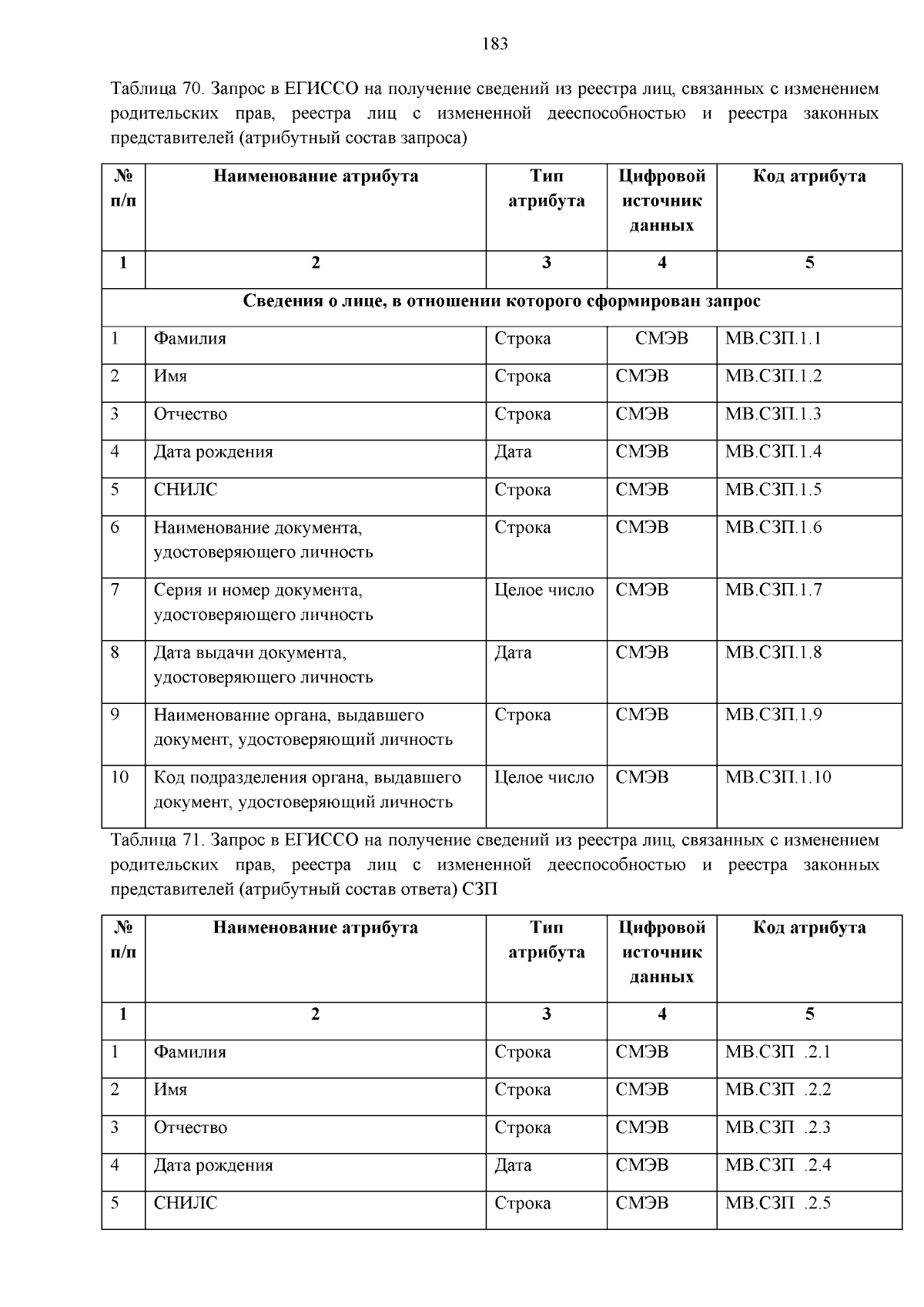 183

Таблица 70. Запрос в ЕГИССО на получение сведений из реестра лиц, связанных с изменением родительских прав, реестра лиц с измененной дееспособностью и реестра законных представителей (атрибутный состав запроса)

| № п/п | Наименование атрибута | Тип атрибута | Цифровой источник данных | Код атрибута |
|---|---|---|---|---|
| 1 | 2 | 3 | 4 | 5 |
| Сведения о лице, в отношении которого сформирован запрос | | | | |
| 1 | Фамилия | Строка | СМЭВ | МВ.СЗП.1.1 |
| 2 | Имя | Строка | СМЭВ | МВ.СЗП.1.2 |
| 3 | Отчество | Строка | СМЭВ | МВ.СЗП.1.3 |
| 4 | Дата рождения | Дата | СМЭВ | МВ.СЗП.1.4 |
| 5 | СНИЛС | Строка | СМЭВ | МВ.СЗП.1.5 |
| 6 | Наименование документа, удостоверяющего личность | Строка | СМЭВ | МВ.СЗП.1.6 |
| 7 | Серия и номер документа, удостоверяющего личность | Целое число | СМЭВ | МВ.СЗП.1.7 |
| 8 | Дата выдачи документа, удостоверяющего личность | Дата | СМЭВ | МВ.СЗП.1.8 |
| 9 | Наименование органа, выдавшего документ, удостоверяющий личность | Строка | СМЭВ | МВ.СЗП.1.9 |
| 10 | Код подразделения органа, выдавшего документ, удостоверяющий личность | Целое число | СМЭВ | МВ.СЗП.1.10 |

Таблица 71. Запрос в ЕГИССО на получение сведений из реестра лиц, связанных с изменением родительских прав, реестра лиц с измененной дееспособностью и реестра законных представителей (атрибутный состав ответа) СЗП

| № п/п | Наименование атрибута | Тип атрибута | Цифровой источник данных | Код атрибута |
|---|---|---|---|---|
| 1 | 2 | 3 | 4 | 5 |
| 1 | Фамилия | Строка | СМЭВ | МВ.СЗП .2.1 |
| 2 | Имя | Строка | СМЭВ | МВ.СЗП .2.2 |
| 3 | Отчество | Строка | СМЭВ | МВ.СЗП .2.3 |
| 4 | Дата рождения | Дата | СМЭВ | МВ.СЗП .2.4 |
| 5 | СНИЛС | Строка | СМЭВ | МВ.СЗП .2.5 |